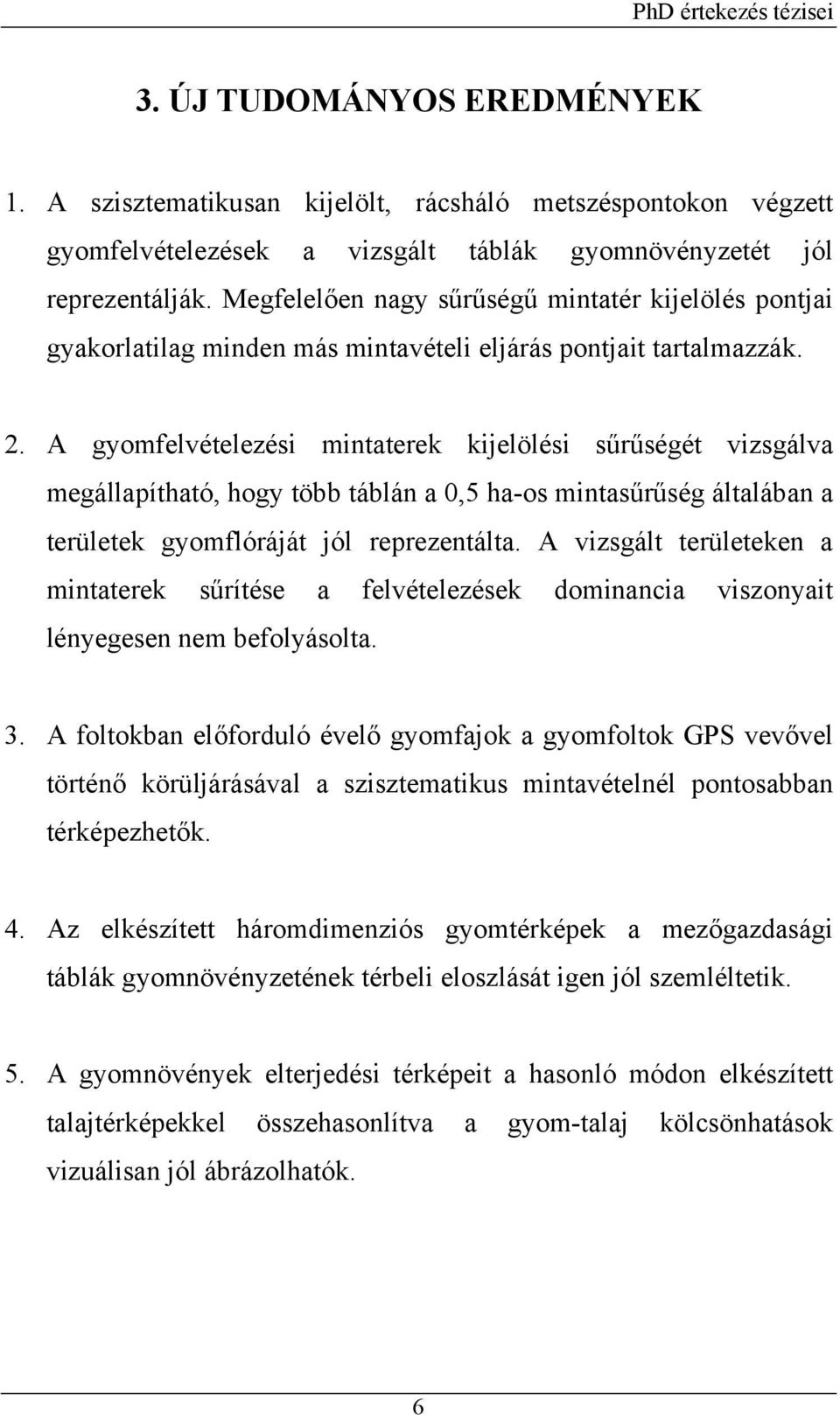 PhD értekezés tézisei

3. ÚJ TUDOMÁNYOS EREDMÉNYEK

1. A szisztematikusan kijelölt, rácsháló metszéspontokon végzett gyomfelvételezések a vizsgált táblák gyomnövényzetét jól reprezentálják. Megfelelően nagy sűrűségű mintatér kijelölés pontjai gyakorlatilag minden más mintavételi eljárás pontjait tartalmazzák.

2. A gyomfelvételezési mintaterek kijelölési sűrűségét vizsgálva megállapítható, hogy több táblán a 0,5 ha-os mintasűrűség általában a területek gyomflóráját jól reprezentálta. A vizsgált területeken a mintaterek sűrítése a felvételezések dominancia viszonyait lényegesen nem befolyásolta.

3. A foltokban előforduló évelő gyomfajok a gyomfoltok GPS vevővel történő körüljárásával a szisztematikus mintavételnél pontosabban térképezhetők.

4. Az elkészített háromdimenziós gyomtérképek a mezőgazdasági táblák gyomnövényzetének térbeli eloszlását igen jól szemléltetik.

5. A gyomnövények elterjedési térképeit a hasonló módon elkészített talajtérképekkel összehasonlítva a gyom-talaj kölcsönhatások vizuálisan jól ábrázolhatók.

6